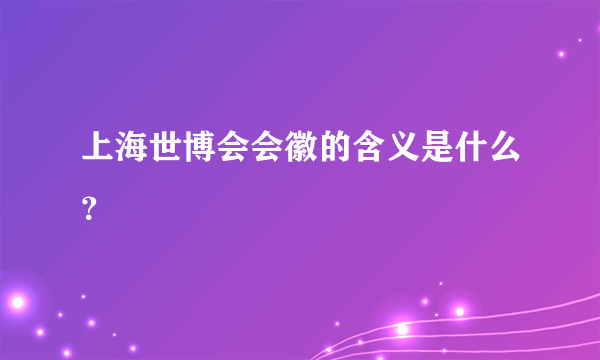 上海世博会会徽的含义是什么?